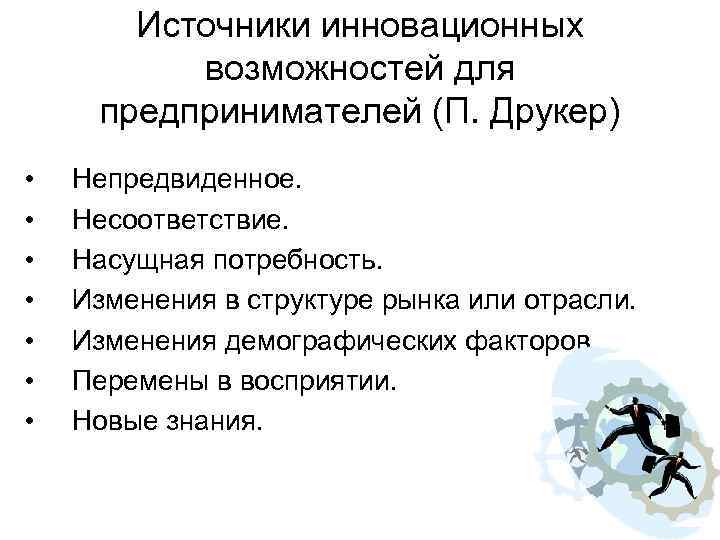 Источники инновационных возможностей для предпринимателей (П. Друкер)

• Непредвиденное.
• Несоответствие.
• Насущная потребность.
• Изменения в структуре рынка или отрасли.
• Изменения демографических факторов
• Перемены в восприятии.
• Новые знания.